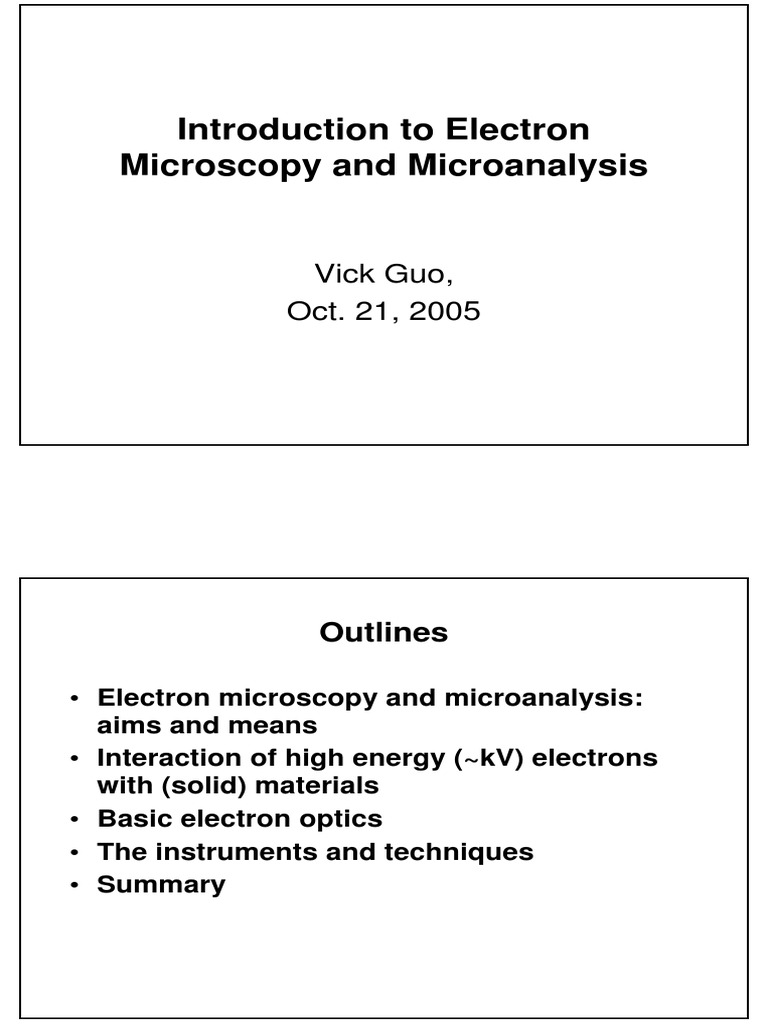 Introduction to Electron Microscopy and Microanalysis

Vick Guo,
Oct. 21, 2005

Outlines

• Electron microscopy and microanalysis: aims and means
• Interaction of high energy (~kV) electrons with (solid) materials
• Basic electron optics
• The instruments and techniques
• Summary